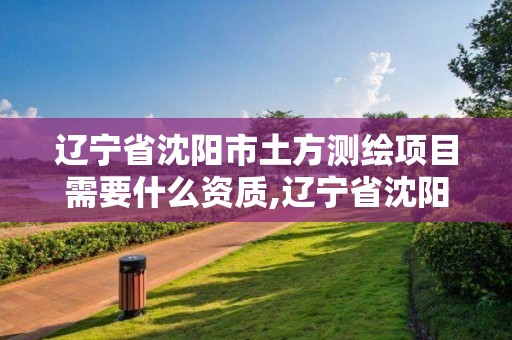 辽宁省沈阳市土方测绘项目需要什么资质,辽宁省沈阳